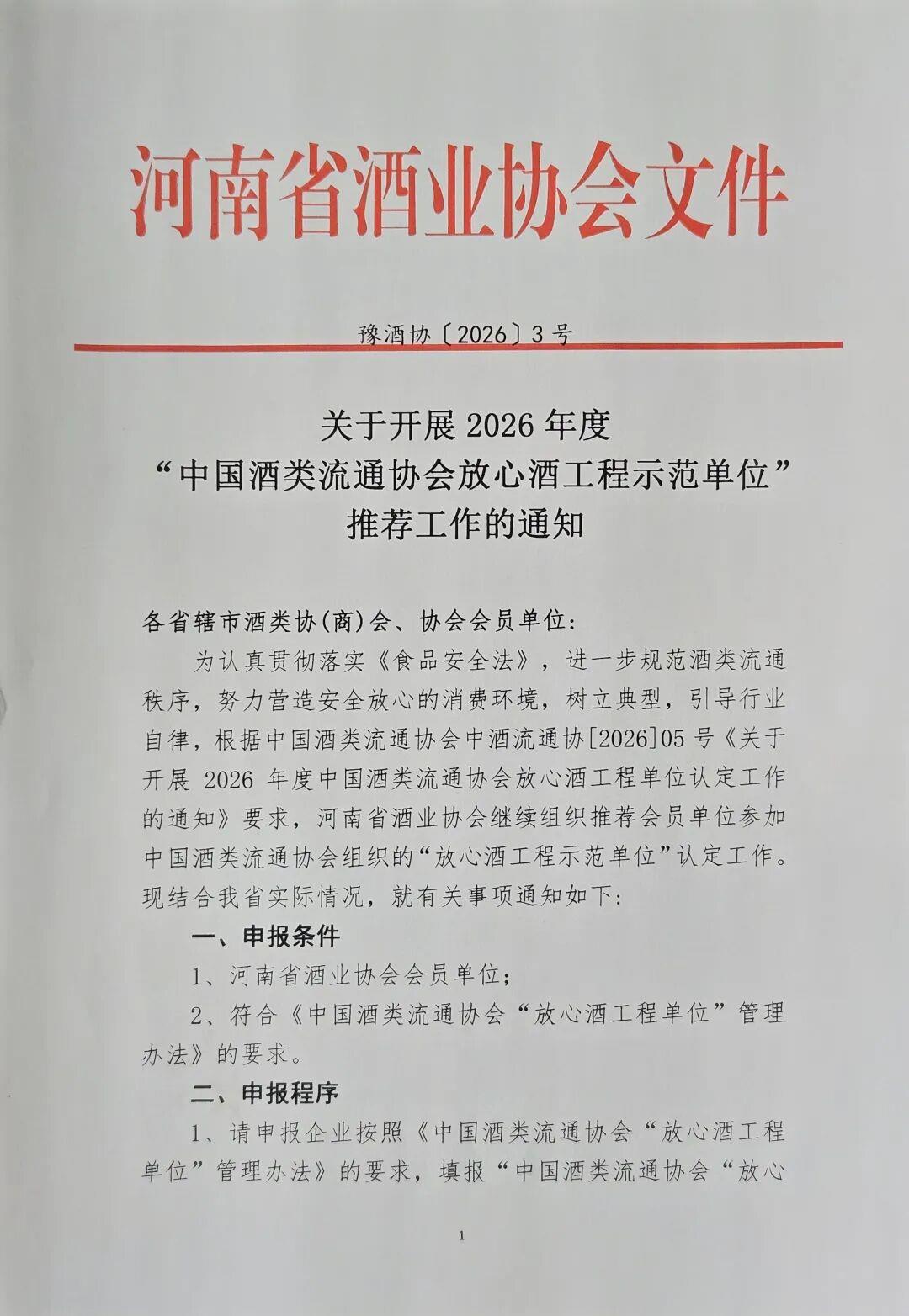 河南省酒业协会文件

豫酒协〔2026〕3 号

关于开展 2026 年度
“中国酒类流通协会放心酒工程示范单位”
推荐工作的通知

各省辖市酒类协(商)会、协会会员单位:

为认真贯彻落实《食品安全法》，进一步规范酒类流通秩序，努力营造安全放心的消费环境，树立典型，引导行业自律，根据中国酒类流通协会中酒流通协[2026]05 号《关于开展 2026 年度中国酒类流通协会放心酒工程单位认定工作的通知》要求，河南省酒业协会继续组织推荐会员单位参加中国酒类流通协会组织的“放心酒工程示范单位”认定工作。现结合我省实际情况，就有关事项通知如下:

一、申报条件

1、河南省酒业协会会员单位;

2、符合《中国酒类流通协会“放心酒工程单位”管理办法》的要求。

二、申报程序

1、请申报企业按照《中国酒类流通协会“放心酒工程单位”管理办法》的要求，填报“中国酒类流通协会“放心

1